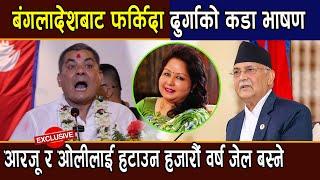 बंगलादेशबाट फर्किदा दुर्गाको कडा भाषण

EXCLUSIVE

आरजू र ओलीलाई हटाउन हजारौं वर्ष जेल बस्ने